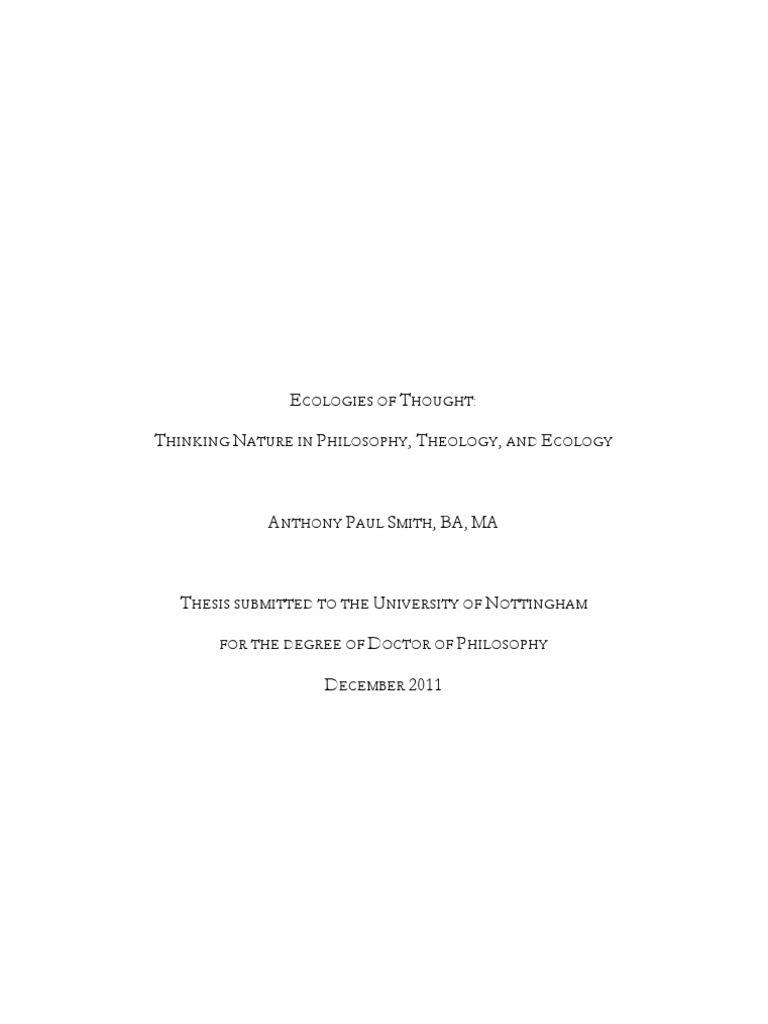 Ecologies of Thought:

Thinking Nature in Philosophy, Theology, and Ecology

Anthony Paul Smith, BA, MA

Thesis submitted to the University of Nottingham

for the degree of Doctor of Philosophy

December 2011